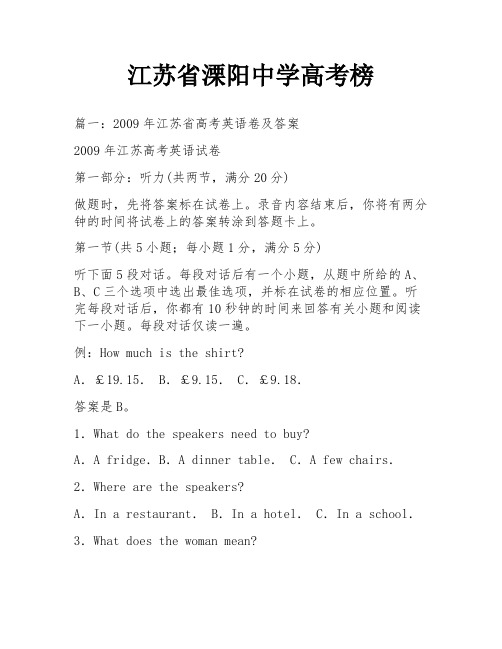 江苏省溧阳中学高考榜

篇一：2009 年江苏省高考英语卷及答案

2009 年江苏高考英语试卷

第一部分：听力(共两节，满分 20 分)

做题时，先将答案标在试卷上。录音内容结束后，你将有两分钟的时间将试卷上的答案转涂到答题卡上。

第一节(共 5 小题；每小题 1 分，满分 5 分)

听下面 5 段对话。每段对话后有一个小题，从题中所给的 A、B、C 三个选项中选出最佳选项，并标在试卷的相应位置。听完每段对话后，你都有 10 秒钟的时间来回答有关小题和阅读下一小题。每段对话仅读一遍。

例：How much is the shirt?

A. £19.15. B. £9.15. C. £9.18.

答案是 B。

1. What do the speakers need to buy?

A. A fridge. B. A dinner table. C. A few chairs.

2. Where are the speakers?

A. In a restaurant. B. In a hotel. C. In a school.

3. What does the woman mean?